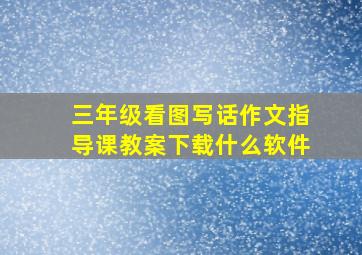 三年级看图写话作文指导课教案下载什么软件